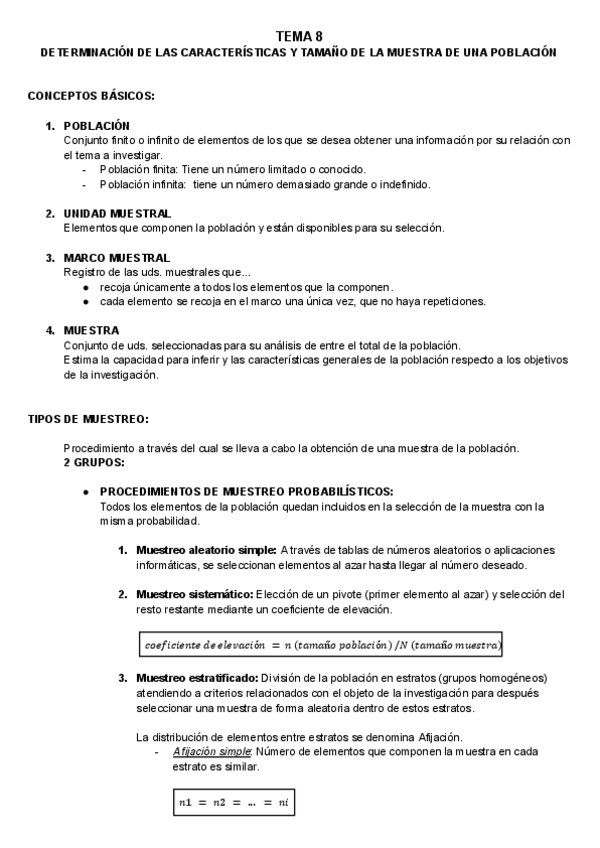 TEMA 8
DETERMINACIÓN DE LAS CARACTERÍSTICAS Y TAMAÑO DE LA MUESTRA DE UNA POBLACIÓN

CONCEPTOS BÁSICOS:

1. POBLACIÓN
Conjunto finito o infinito de elementos de los que se desea obtener una información por su relación con el tema a investigar.
- Población finita: Tiene un número limitado o conocido.
- Población infinita: tiene un número demasiado grande o indefinido.

2. UNIDAD MUESTRAL
Elementos que componen la población y están disponibles para su selección.

3. MARCO MUESTRAL
Registro de las uds. muestrales que...
● recoja únicamente a todos los elementos que la componen.
● cada elemento se recoja en el marco una única vez, que no haya repeticiones.

4. MUESTRA
Conjunto de uds. seleccionadas para su análisis de entre el total de la población.
Estima la capacidad para inferir y las características generales de la población respecto a los objetivos de la investigación.

TIPOS DE MUESTREO:

Procedimiento a través del cual se lleva a cabo la obtención de una muestra de la población.
2 GRUPOS:

● PROCEDIMIENTOS DE MUESTREO PROBABILÍSTICOS:
Todos los elementos de la población quedan incluidos en la selección de la muestra con la misma probabilidad.

1. Muestreo aleatorio simple: A través de tablas de números aleatorios o aplicaciones informáticas, se seleccionan elementos al azar hasta llegar al número deseado.

2. Muestreo sistemático: Elección de un pivote (primer elemento al azar) y selección del resto restante mediante un coeficiente de elevación.

$coeficiente\ de\ elevación = n\ (tamaño\ población)\ /N\ (tamaño\ muestra)$

3. Muestreo estratificado: División de la población en estratos (grupos homogéneos) atendiendo a criterios relacionados con el objeto de la investigación para después seleccionar una muestra de forma aleatoria dentro de estos estratos.

La distribución de elementos entre estratos se denomina Afijación.
- Afijación simple: Número de elementos que componen la muestra en cada estrato es similar.

$n1 = n2 = ... = ni$